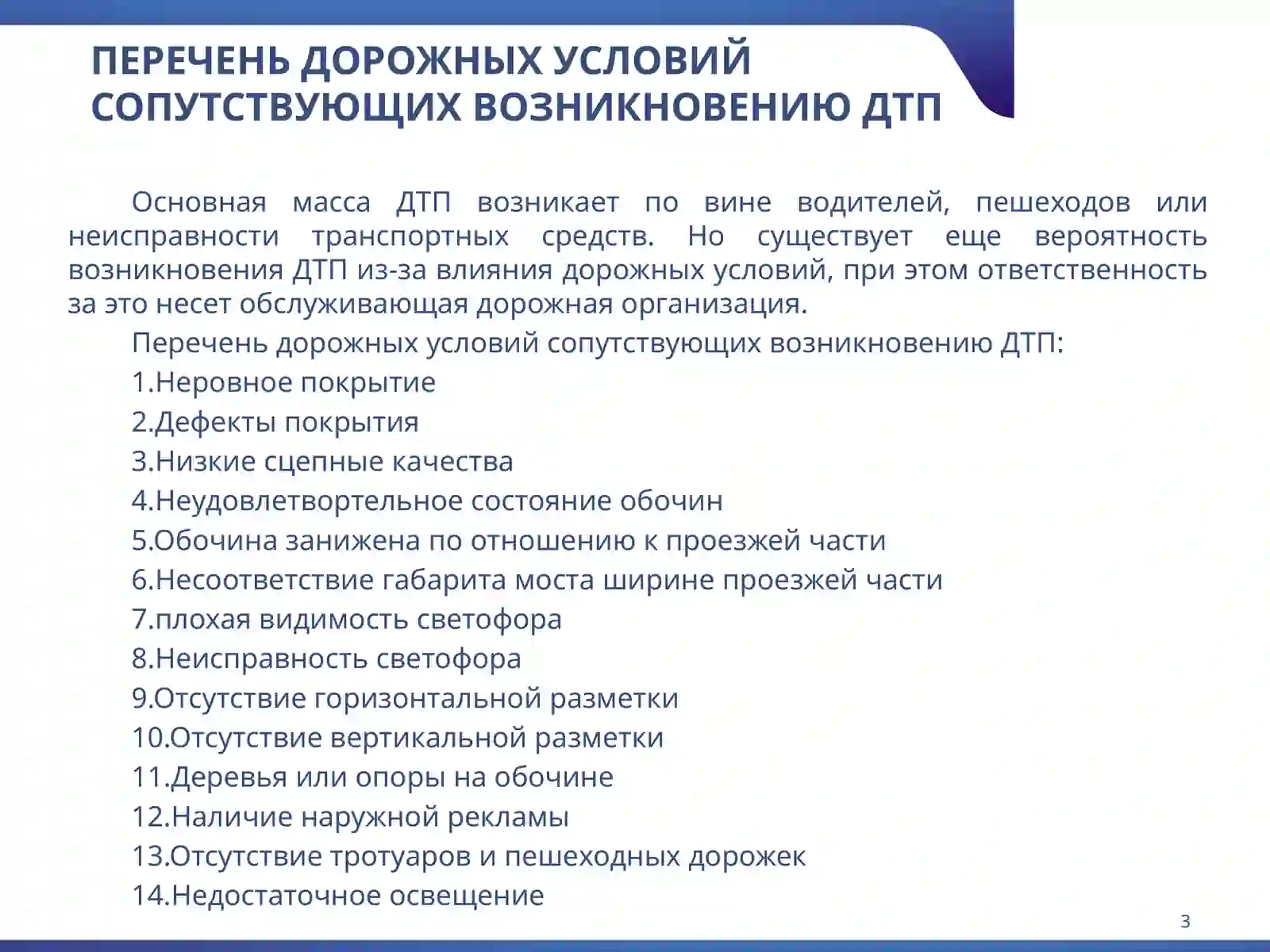 ПЕРЕЧЕНЬ ДОРОЖНЫХ УСЛОВИЙ СОПУТСТВУЮЩИХ ВОЗНИКНОВЕНИЮ ДТП

Основная масса ДТП возникает по вине водителей, пешеходов или неисправности транспортных средств. Но существует еще вероятность возникновения ДТП из-за влияния дорожных условий, при этом ответственность за это несет обслуживающая дорожная организация.

Перечень дорожных условий сопутствующих возникновению ДТП:

1.Неровное покрытие
2.Дефекты покрытия
3.Низкие сцепные качества
4.Неудовлетвортельное состояние обочин
5.Обочина занижена по отношению к проезжей части
6.Несоответствие габарита моста ширине проезжей части
7.плохая видимость светофора
8.Неисправность светофора
9.Отсутствие горизонтальной разметки
10.Отсутствие вертикальной разметки
11.Деревья или опоры на обочине
12.Наличие наружной рекламы
13.Отсутствие тротуаров и пешеходных дорожек
14.Недостаточное освещение

3